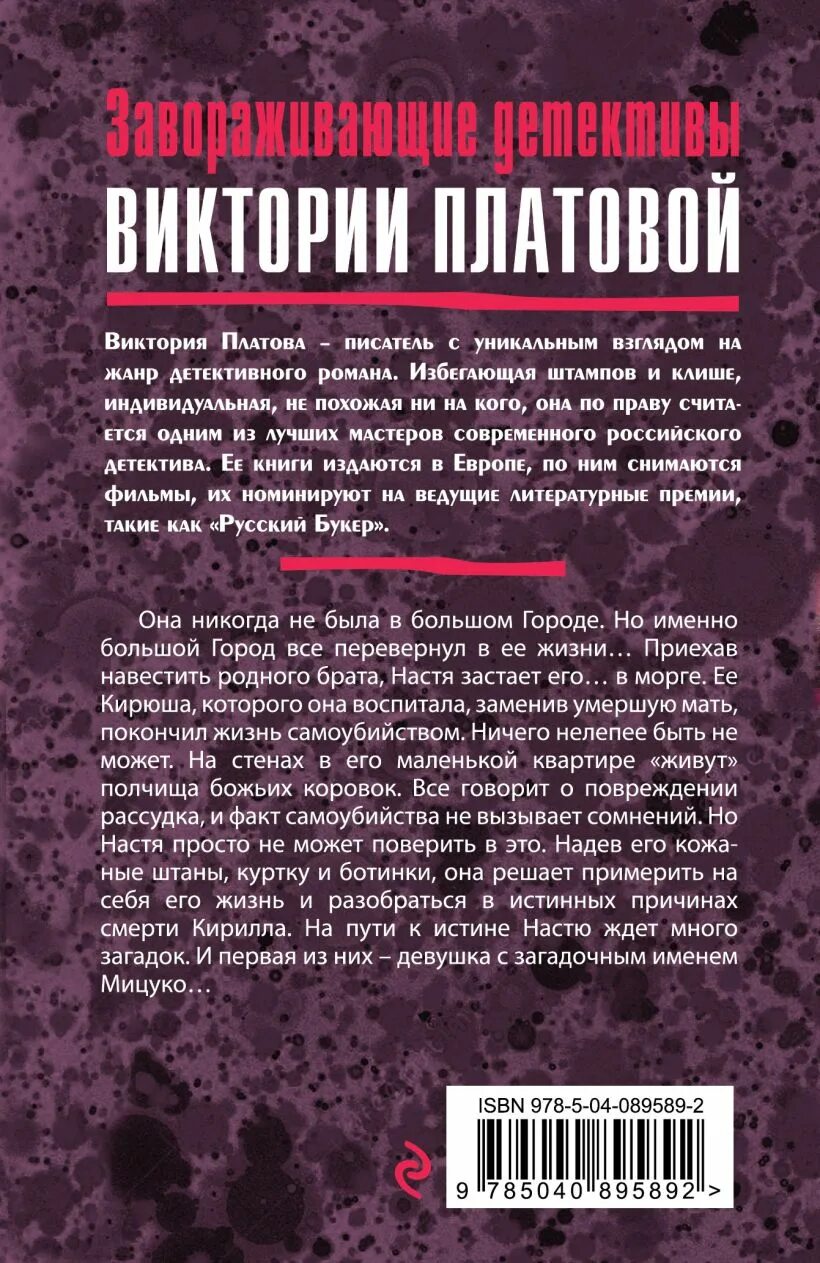 Завораживающие детективы
ВИКТОРИИ ПЛАТОВОЙ

Виктория Платова – писатель с уникальным взглядом на жанр детективного романа. Избегающая штампов и клише, индивидуальная, не похожая ни на кого, она по праву считается одним из лучших мастеров современного российского детектива. Ее книги издаются в Европе, по ним снимаются фильмы, их номинируют на ведущие литературные премии, такие как «Русский Букер».

Она никогда не была в большом Городе. Но именно большой Город все перевернул в ее жизни… Приехав навестить родного брата, Настя застает его… в морге. Ее Кирюша, которого она воспитала, заменив умершую мать, покончил жизнь самоубийством. Ничего нелепее быть не может. На стенах в его маленькой квартире «живут» полчища божьих коровок. Все говорит о повреждении рассудка, и факт самоубийства не вызывает сомнений. Но Настя просто не может поверить в это. Надев его кожаные штаны, куртку и ботинки, она решает примерить на себя его жизнь и разобраться в истинных причинах смерти Кирилла. На пути к истине Настю ждет много загадок. И первая из них – девушка с загадочным именем Мицуко…

ISBN 978-5-04-089589-2
9 785040 895892 >